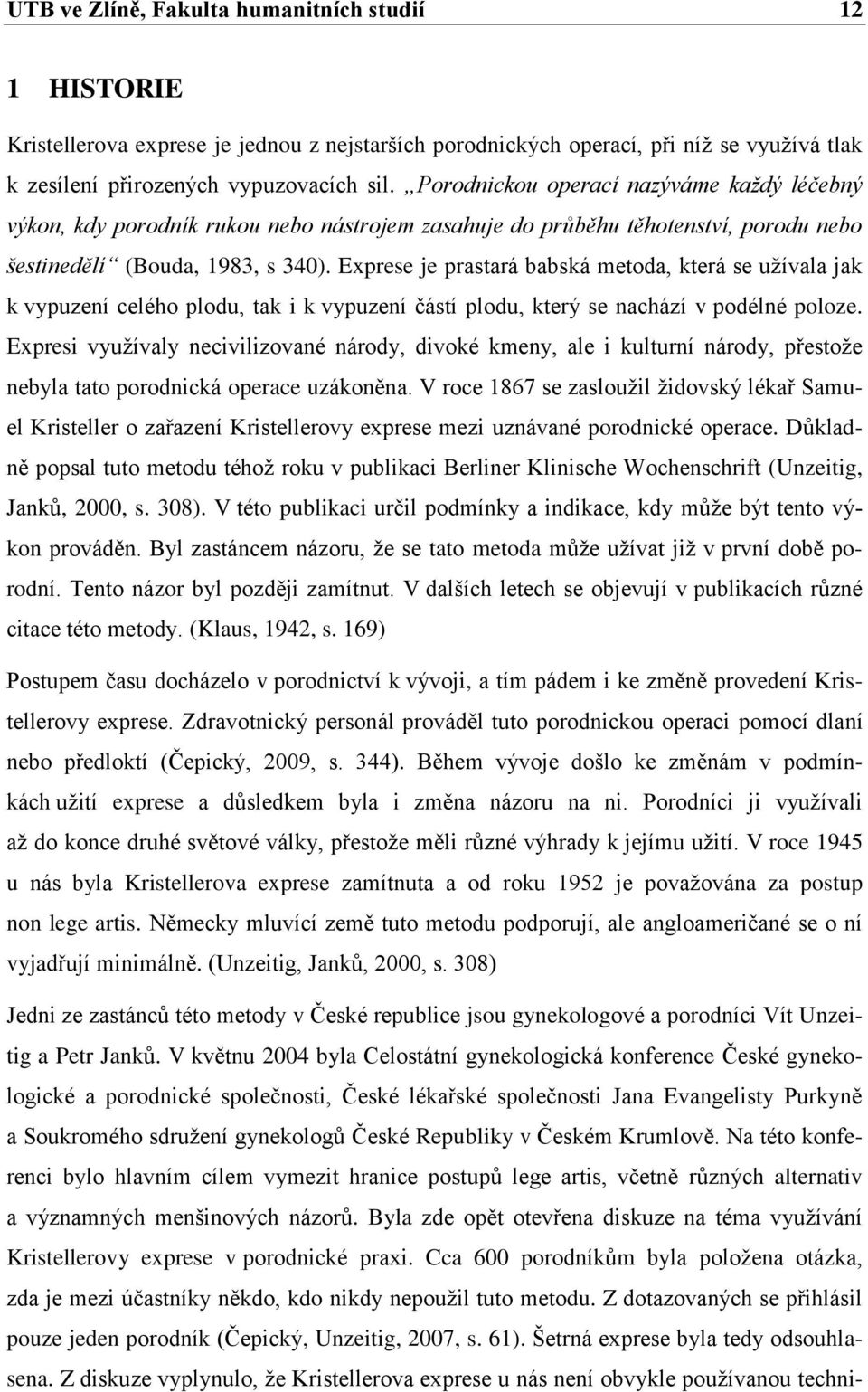 UTB ve Zlíně, Fakulta humanitních studií 12

1 HISTORIE

Kristellerova exprese je jednou z nejstarších porodnických operací, při níž se využívá tlak k zesílení přirozených vypuzovacích sil. „Porodnickou operací nazýváme každý léčebný výkon, kdy porodník rukou nebo nástrojem zasahuje do průběhu těhotenství, porodu nebo šestinedělí“ (Bouda, 1983, s 340). Exprese je prastará babská metoda, která se užívala jak k vypuzení celého plodu, tak i k vypuzení částí plodu, který se nachází v podélné poloze. Expresi využívaly necivilizované národy, divoké kmeny, ale i kulturní národy, přestože nebyla tato porodnická operace uzákoněna. V roce 1867 se zasloužil židovský lékař Samuel Kristeller o zařazení Kristellerovy exprese mezi uznávané porodnické operace. Důkladně popsal tuto metodu téhož roku v publikaci Berliner Klinische Wochenschrift (Unzeitig, Janků, 2000, s. 308). V této publikaci určil podmínky a indikace, kdy může být tento výkon prováděn. Byl zastáncem názoru, že se tato metoda může užívat již v první době porodní. Tento názor byl později zamítnut. V dalších letech se objevují v publikacích různé citace této metody. (Klaus, 1942, s. 169)

Postupem času docházelo v porodnictví k vývoji, a tím pádem i ke změně provedení Kristellerovy exprese. Zdravotnický personál prováděl tuto porodnickou operaci pomocí dlaní nebo předloktí (Čepický, 2009, s. 344). Během vývoje došlo ke změnám v podmínkách užití exprese a důsledkem byla i změna názoru na ni. Porodníci ji využívali až do konce druhé světové války, přestože měli různé výhrady k jejímu užití. V roce 1945 u nás byla Kristellerova exprese zamítnuta a od roku 1952 je považována za postup non lege artis. Německy mluvící země tuto metodu podporují, ale angloameričané se o ní vyjadřují minimálně. (Unzeitig, Janků, 2000, s. 308)

Jedni ze zastánců této metody v České republice jsou gynekologové a porodníci Vít Unzeitig a Petr Janků. V květnu 2004 byla Celostátní gynekologická konference České gynekologické a porodnické společnosti, České lékařské společnosti Jana Evangelisty Purkyně a Soukromého sdružení gynekologů České Republiky v Českém Krumlově. Na této konferenci bylo hlavním cílem vymezit hranice postupů lege artis, včetně různých alternativ a významných menšinových názorů. Byla zde opět otevřena diskuze na téma využívání Kristellerovy exprese v porodnické praxi. Cca 600 porodníkům byla položena otázka, zda je mezi účastníky někdo, kdo nikdy nepoužil tuto metodu. Z dotazovaných se přihlásil pouze jeden porodník (Čepický, Unzeitig, 2007, s. 61). Šetrná exprese byla tedy odsouhlasena. Z diskuze vyplynulo, že Kristellerova exprese u nás není obvykle používanou techni-